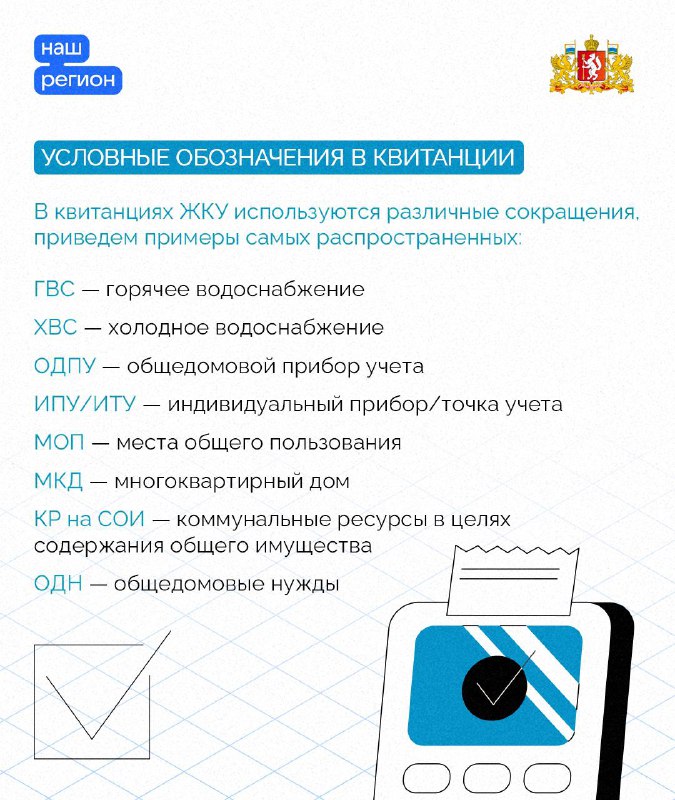 наш
регион

УСЛОВНЫЕ ОБОЗНАЧЕНИЯ В КВИТАНЦИИ

В квитанциях ЖКУ используются различные сокращения, приведем примеры самых распространенных:

ГВС — горячее водоснабжение

ХВС — холодное водоснабжение

ОДПУ — общедомовой прибор учета

ИПУ/ИТУ — индивидуальный прибор/точка учета

МОП — места общего пользования

МКД — многоквартирный дом

КР на СОИ — коммунальные ресурсы в целях содержания общего имущества

ОДН — общедомовые нужды